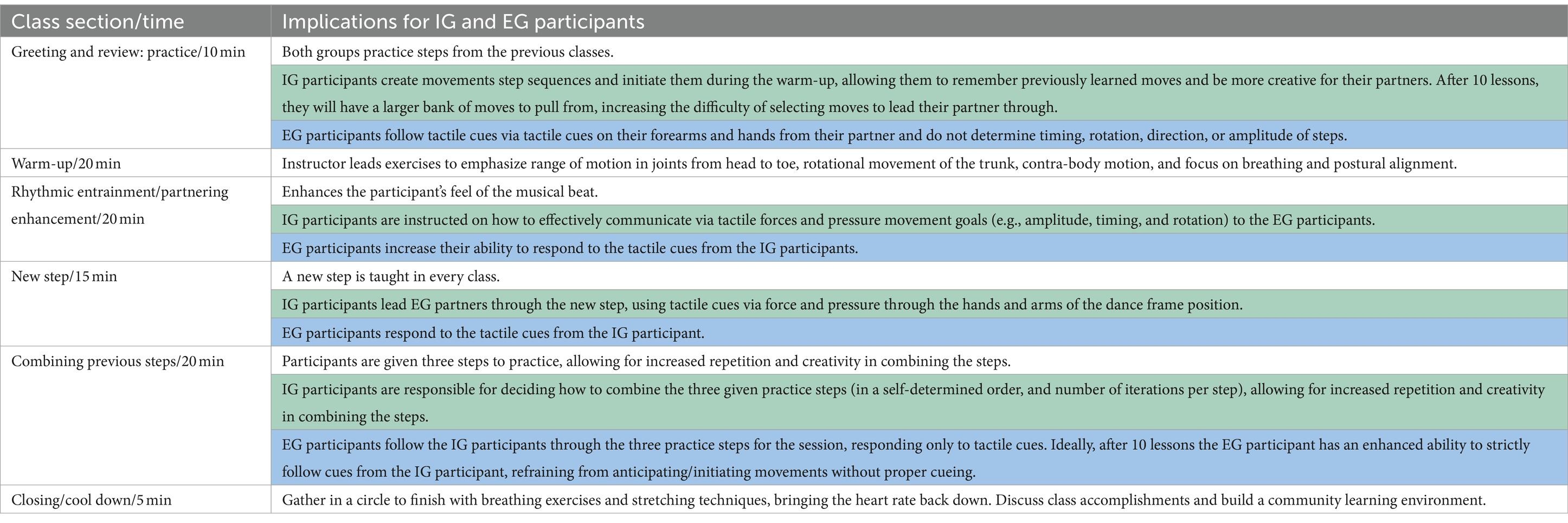 | Class section/time | Implications for IG and EG participants |
|---|---|
| Greeting and review: practice/10 min | Both groups practice steps from the previous classes. |
| | IG participants create movements step sequences and initiate them during the warm-up, allowing them to remember previously learned moves and be more creative for their partners. After 10 lessons, they will have a larger bank of moves to pull from, increasing the difficulty of selecting moves to lead their partner through. |
| | EG participants follow tactile cues via tactile cues on their forearms and hands from their partner and do not determine timing, rotation, direction, or amplitude of steps. |
| Warm-up/20 min | Instructor leads exercises to emphasize range of motion in joints from head to toe, rotational movement of the trunk, contra-body motion, and focus on breathing and postural alignment. |
| Rhythmic entrainment/partnering enhancement/20 min | Enhances the participant's feel of the musical beat. |
| | IG participants are instructed on how to effectively communicate via tactile forces and pressure movement goals (e.g., amplitude, timing, and rotation) to the EG participants. |
| | EG participants increase their ability to respond to the tactile cues from the IG participants. |
| New step/15 min | A new step is taught in every class. |
| | IG participants lead EG partners through the new step, using tactile cues via force and pressure through the hands and arms of the dance frame position. |
| | EG participants respond to the tactile cues from the IG participant. |
| Combining previous steps/20 min | Participants are given three steps to practice, allowing for increased repetition and creativity in combining the steps. |
| | IG participants are responsible for deciding how to combine the three given practice steps (in a self-determined order, and number of iterations per step), allowing for increased repetition and creativity in combining the steps. |
| | EG participants follow the IG participants through the three practice steps for the session, responding only to tactile cues. Ideally, after 10 lessons the EG participant has an enhanced ability to strictly follow cues from the IG participant, refraining from anticipating/initiating movements without proper cueing. |
| Closing/cool down/5 min | Gather in a circle to finish with breathing exercises and stretching techniques, bringing the heart rate back down. Discuss class accomplishments and build a community learning environment. |